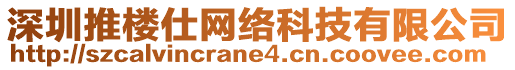 深圳推楼仕网络科技有限公司
http://szcalvincrane4.cn.coovee.com